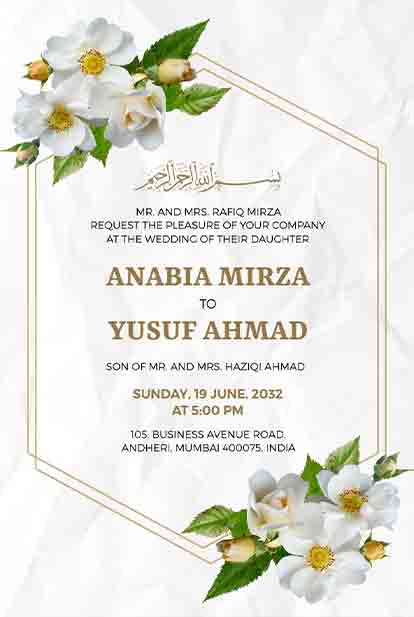 بسم الله الرحمن الرحيم

MR. AND MRS. RAFIQ MIRZA
REQUEST THE PLEASURE OF YOUR COMPANY
AT THE WEDDING OF THEIR DAUGHTER

ANABIA MIRZA

TO

YUSUF AHMAD

SON OF MR. AND MRS. HAZIQI AHMAD

SUNDAY, 19 JUNE, 2032
AT 5:00 PM

105, BUSINESS AVENUE ROAD,
ANDHERI, MUMBAI 400075, INDIA